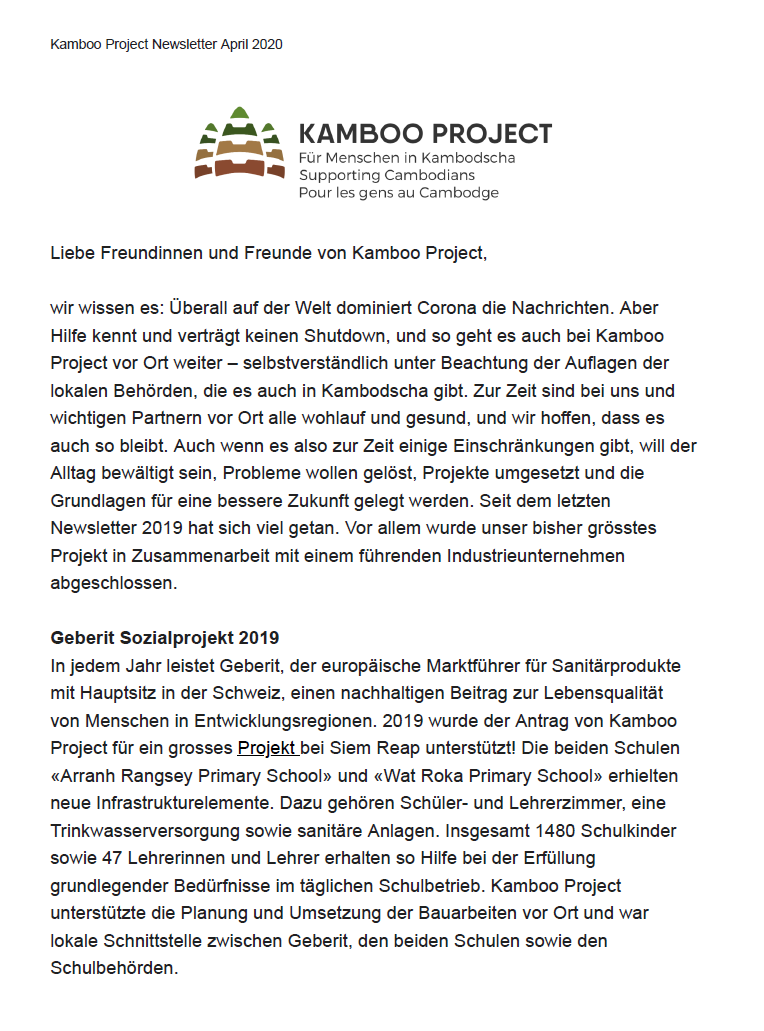 Kamboo Project Newsletter April 2020

KAMBOO PROJECT
Für Menschen in Kambodscha
Supporting Cambodians
Pour les gens au Cambodge

Liebe Freundinnen und Freunde von Kamboo Project,

wir wissen es: Überall auf der Welt dominiert Corona die Nachrichten. Aber Hilfe kennt und verträgt keinen Shutdown, und so geht es auch bei Kamboo Project vor Ort weiter – selbstverständlich unter Beachtung der Auflagen der lokalen Behörden, die es auch in Kambodscha gibt. Zur Zeit sind bei uns und wichtigen Partnern vor Ort alle wohlauf und gesund, und wir hoffen, dass es auch so bleibt. Auch wenn es also zur Zeit einige Einschränkungen gibt, will der Alltag bewältigt sein, Probleme wollen gelöst, Projekte umgesetzt und die Grundlagen für eine bessere Zukunft gelegt werden. Seit dem letzten Newsletter 2019 hat sich viel getan. Vor allem wurde unser bisher grösstes Projekt in Zusammenarbeit mit einem führenden Industrieunternehmen abgeschlossen.

Geberit Sozialprojekt 2019
In jedem Jahr leistet Geberit, der europäische Marktführer für Sanitärprodukte mit Hauptsitz in der Schweiz, einen nachhaltigen Beitrag zur Lebensqualität von Menschen in Entwicklungsregionen. 2019 wurde der Antrag von Kamboo Project für ein grosses Projekt bei Siem Reap unterstützt! Die beiden Schulen «Arranh Rangsey Primary School» und «Wat Roka Primary School» erhielten neue Infrastrukturelemente. Dazu gehören Schüler- und Lehrerzimmer, eine Trinkwasserversorgung sowie sanitäre Anlagen. Insgesamt 1480 Schulkinder sowie 47 Lehrerinnen und Lehrer erhalten so Hilfe bei der Erfüllung grundlegender Bedürfnisse im täglichen Schulbetrieb. Kamboo Project unterstützte die Planung und Umsetzung der Bauarbeiten vor Ort und war lokale Schnittstelle zwischen Geberit, den beiden Schulen sowie den Schulbehörden.